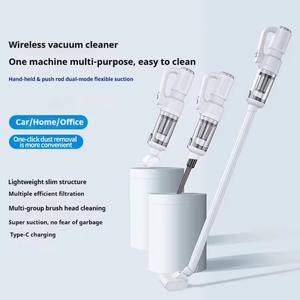 Wireless vacuum cleaner

One machine multi-purpose, easy to clean

Hand-held & push rod dual-mode flexible suction

Car/Home/Office

One-click dust removal is more convenient

Lightweight slim structure

Multiple efficient filtration

Multi-group brush head cleaning

Super suction, no fear of garbage

Type-C charging